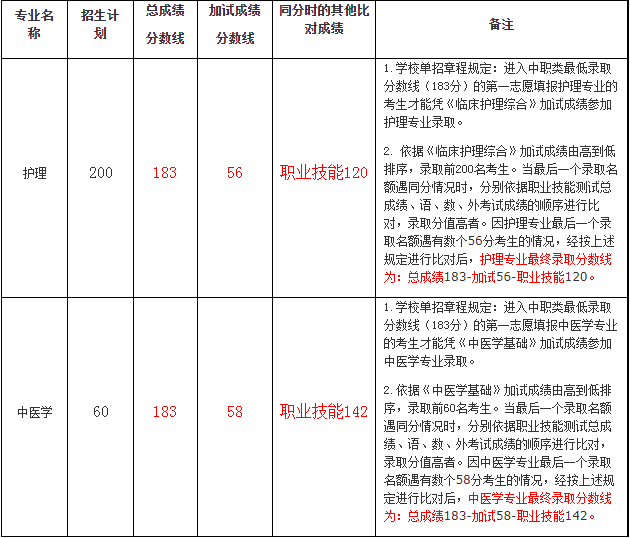 | 专业名称 | 招生计划 | 总成绩分数线 | 加试成绩分数线 | 同分时的其他比对成绩 | 备注 |
|---|---|---|---|---|---|
| 护理 | 200 | 183 | 56 | 职业技能120 | 1.学校单招章程规定：进入中职类最低录取分数线（183分）的第一志愿填报护理专业的考生才能凭《临床护理综合》加试成绩参加护理专业录取。<br><br>2. 依据《临床护理综合》加试成绩由高到低排序，录取前200名考生。当最后一个录取名额遇同分情况时，分别依据职业技能测试总成绩、语、数、外考试成绩的顺序进行比对，录取分值高者。因护理专业最后一个录取名额遇有数个56分考生的情况，经按上述规定进行比对后，护理专业最终录取分数线为：总成绩183-加试56-职业技能120。 |
| 中医学 | 60 | 183 | 58 | 职业技能142 | 1.学校单招章程规定：进入中职类最低录取分数线（183分）的第一志愿填报中医学专业的考生才能凭《中医学基础》加试成绩参加中医学专业录取。<br><br>2.依据《中医学基础》加试成绩由高到低排序，录取前60名考生。当最后一个录取名额遇同分情况时，分别依据职业技能测试总成绩、语、数、外考试成绩的顺序进行比对，录取分值高者。因中医学专业最后一个录取名额遇有数个58分考生的情况，经按上述规定进行比对后，中医学专业最终录取分数线为：总成绩183-加试58-职业技能142。 |